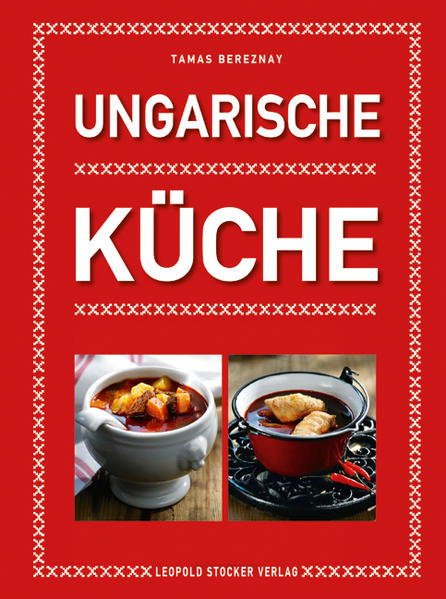 TAMAS BEREZNAY

UNGARISCHE

KÜCHE

LEOPOLD STOCKER VERLAG